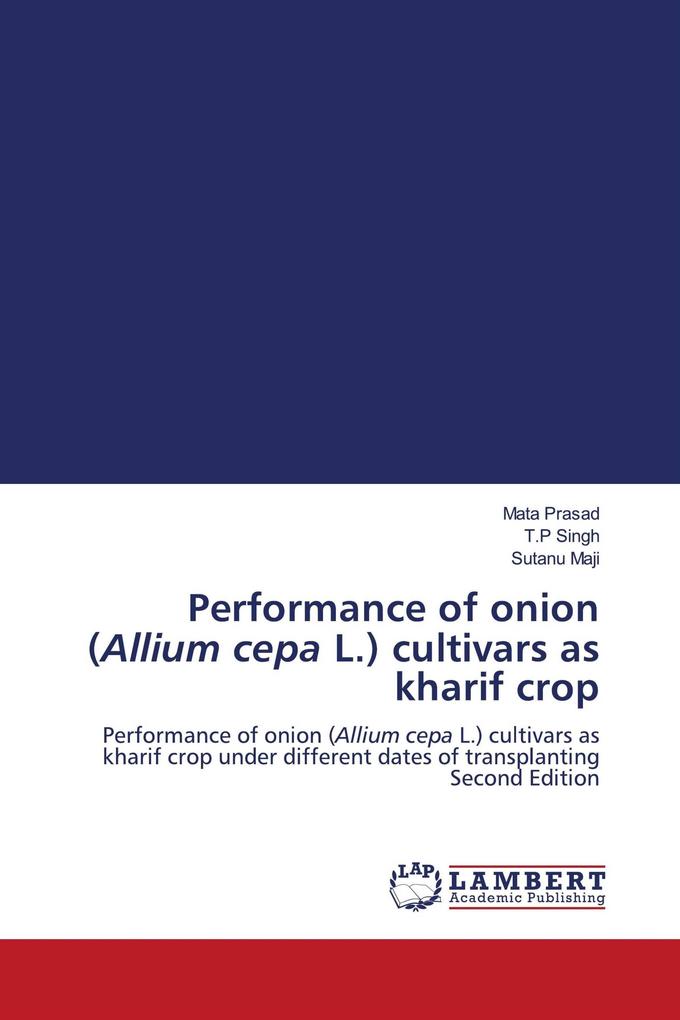 Mata Prasad
T.P Singh
Sutanu Maji

Performance of onion (Allium cepa L.) cultivars as kharif crop

Performance of onion (Allium cepa L.) cultivars as kharif crop under different dates of transplanting
Second Edition

LAP
LAMBERT
Academic Publishing